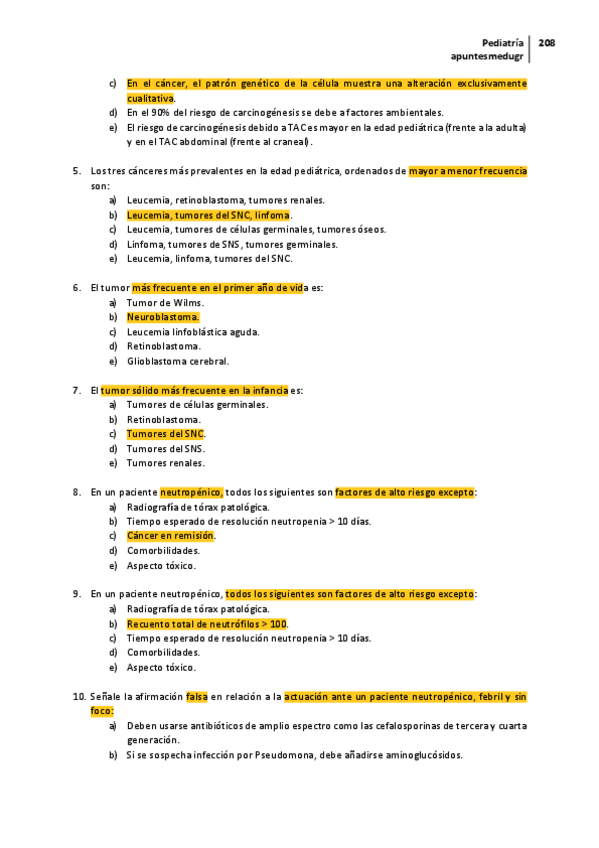 Pediatría
apuntesmedugr
208

c) En el cáncer, el patrón genético de la célula muestra una alteración exclusivamente cualitativa.
d) En el 90% del riesgo de carcinogénesis se debe a factores ambientales.
e) El riesgo de carcinogénesis debido a TAC es mayor en la edad pediátrica (frente a la adulta) y en el TAC abdominal (frente al craneal).

5. Los tres cánceres más prevalentes en la edad pediátrica, ordenados de mayor a menor frecuencia son:
a) Leucemia, retinoblastoma, tumores renales.
b) Leucemia, tumores del SNC, linfoma.
c) Leucemia, tumores de células germinales, tumores óseos.
d) Linfoma, tumores de SNS, tumores germinales.
e) Leucemia, linfoma, tumores del SNC.

6. El tumor más frecuente en el primer año de vida es:
a) Tumor de Wilms.
b) Neuroblastoma.
c) Leucemia linfoblástica aguda.
d) Retinoblastoma.
e) Glioblastoma cerebral.

7. El tumor sólido más frecuente en la infancia es:
a) Tumores de células germinales.
b) Retinoblastoma.
c) Tumores del SNC.
d) Tumores del SNS.
e) Tumores renales.

8. En un paciente neutropénico, todos los siguientes son factores de alto riesgo excepto:
a) Radiografía de tórax patológica.
b) Tiempo esperado de resolución neutropenia > 10 días.
c) Cáncer en remisión.
d) Comorbilidades.
e) Aspecto tóxico.

9. En un paciente neutropénico, todos los siguientes son factores de alto riesgo excepto:
a) Radiografía de tórax patológica.
b) Recuento total de neutrófilos > 100.
c) Tiempo esperado de resolución neutropenia > 10 días.
d) Comorbilidades.
e) Aspecto tóxico.

10. Señale la afirmación falsa en relación a la actuación ante un paciente neutropénico, febril y sin foco:
a) Deben usarse antibióticos de amplio espectro como las cefalosporinas de tercera y cuarta generación.
b) Si se sospecha infección por Pseudomona, debe añadirse aminoglucósidos.